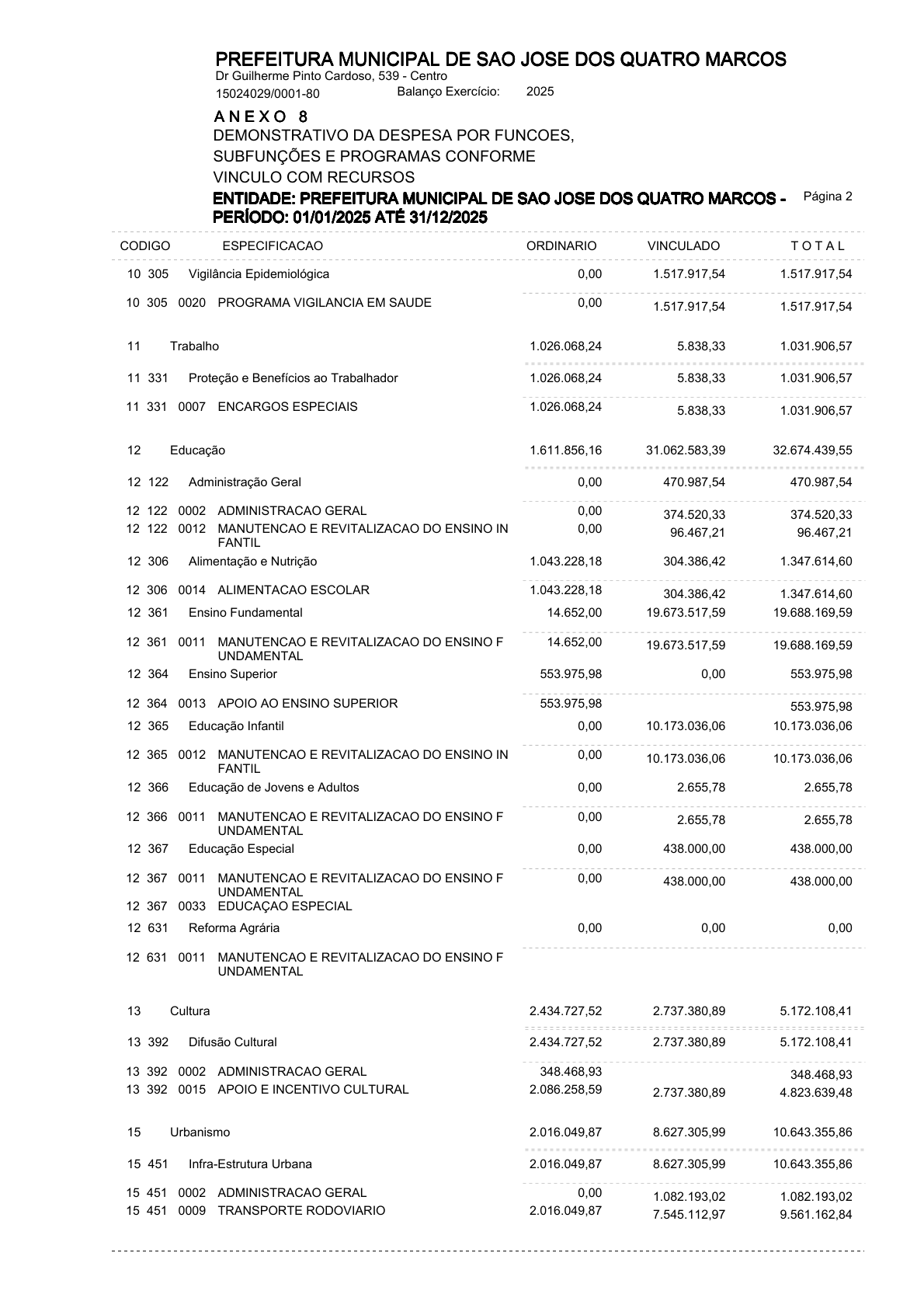 PREFEITURA MUNICIPAL DE SAO JOSE DOS QUATRO MARCOS
Dr Guilherme Pinto Cardoso, 539 - Centro
15024029/0001-80 Balanço Exercício: 2025

A N E X O 8
DEMONSTRATIVO DA DESPESA POR FUNCOES, SUBFUNÇÕES E PROGRAMAS CONFORME VINCULO COM RECURSOS

ENTIDADE: PREFEITURA MUNICIPAL DE SAO JOSE DOS QUATRO MARCOS - PERÍODO: 01/01/2025 ATÉ 31/12/2025
Página 2

| CODIGO | ESPECIFICACAO | ORDINARIO | VINCULADO | T O T A L |
|---|---|---|---|---|
| 10 305 | Vigilância Epidemiológica | 0,00 | 1.517.917,54 | 1.517.917,54 |
| 10 305 0020 | PROGRAMA VIGILANCIA EM SAUDE | 0,00 | 1.517.917,54 | 1.517.917,54 |
| 11 | Trabalho | 1.026.068,24 | 5.838,33 | 1.031.906,57 |
| 11 331 | Proteção e Benefícios ao Trabalhador | 1.026.068,24 | 5.838,33 | 1.031.906,57 |
| 11 331 0007 | ENCARGOS ESPECIAIS | 1.026.068,24 | 5.838,33 | 1.031.906,57 |
| 12 | Educação | 1.611.856,16 | 31.062.583,39 | 32.674.439,55 |
| 12 122 | Administração Geral | 0,00 | 470.987,54 | 470.987,54 |
| 12 122 0002 | ADMINISTRACAO GERAL | 0,00 | 374.520,33 | 374.520,33 |
| 12 122 0012 | MANUTENCAO E REVITALIZACAO DO ENSINO IN FANTIL | 0,00 | 96.467,21 | 96.467,21 |
| 12 306 | Alimentação e Nutrição | 1.043.228,18 | 304.386,42 | 1.347.614,60 |
| 12 306 0014 | ALIMENTACAO ESCOLAR | 1.043.228,18 | 304.386,42 | 1.347.614,60 |
| 12 361 | Ensino Fundamental | 14.652,00 | 19.673.517,59 | 19.688.169,59 |
| 12 361 0011 | MANUTENCAO E REVITALIZACAO DO ENSINO F UNDAMENTAL | 14.652,00 | 19.673.517,59 | 19.688.169,59 |
| 12 364 | Ensino Superior | 553.975,98 | 0,00 | 553.975,98 |
| 12 364 0013 | APOIO AO ENSINO SUPERIOR | 553.975,98 | | 553.975,98 |
| 12 365 | Educação Infantil | 0,00 | 10.173.036,06 | 10.173.036,06 |
| 12 365 0012 | MANUTENCAO E REVITALIZACAO DO ENSINO IN FANTIL | 0,00 | 10.173.036,06 | 10.173.036,06 |
| 12 366 | Educação de Jovens e Adultos | 0,00 | 2.655,78 | 2.655,78 |
| 12 366 0011 | MANUTENCAO E REVITALIZACAO DO ENSINO F UNDAMENTAL | 0,00 | 2.655,78 | 2.655,78 |
| 12 367 | Educação Especial | 0,00 | 438.000,00 | 438.000,00 |
| 12 367 0011 | MANUTENCAO E REVITALIZACAO DO ENSINO F UNDAMENTAL | 0,00 | 438.000,00 | 438.000,00 |
| 12 367 0033 | EDUCAÇAO ESPECIAL | | | |
| 12 631 | Reforma Agrária | 0,00 | 0,00 | 0,00 |
| 12 631 0011 | MANUTENCAO E REVITALIZACAO DO ENSINO F UNDAMENTAL | | | |
| 13 | Cultura | 2.434.727,52 | 2.737.380,89 | 5.172.108,41 |
| 13 392 | Difusão Cultural | 2.434.727,52 | 2.737.380,89 | 5.172.108,41 |
| 13 392 0002 | ADMINISTRACAO GERAL | 348.468,93 | | 348.468,93 |
| 13 392 0015 | APOIO E INCENTIVO CULTURAL | 2.086.258,59 | 2.737.380,89 | 4.823.639,48 |
| 15 | Urbanismo | 2.016.049,87 | 8.627.305,99 | 10.643.355,86 |
| 15 451 | Infra-Estrutura Urbana | 2.016.049,87 | 8.627.305,99 | 10.643.355,86 |
| 15 451 0002 | ADMINISTRACAO GERAL | 0,00 | 1.082.193,02 | 1.082.193,02 |
| 15 451 0009 | TRANSPORTE RODOVIARIO | 2.016.049,87 | 7.545.112,97 | 9.561.162,84 |